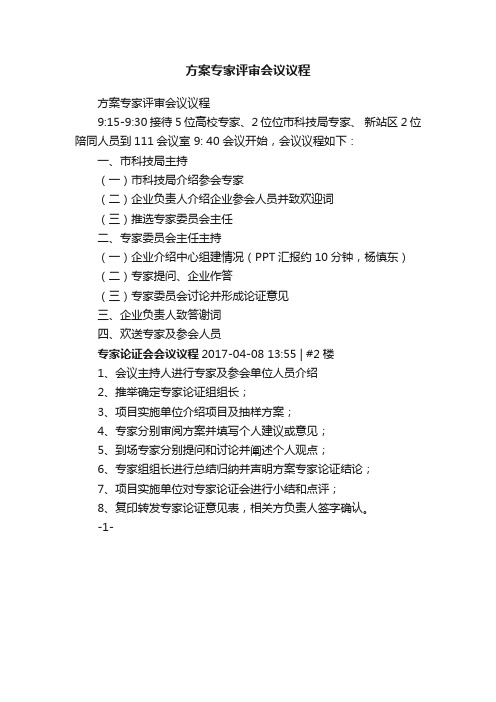 方案专家评审会议议程

方案专家评审会议议程

9:15-9:30 接待 5 位高校专家、2 位位市科技局专家、 新站区 2 位陪同人员到 111 会议室 9: 40 会议开始，会议议程如下：

一、市科技局主持

（一）市科技局介绍参会专家

（二）企业负责人介绍企业参会人员并致欢迎词

（三）推选专家委员会主任

二、专家委员会主任主持

（一）企业介绍中心组建情况（PPT 汇报约 10 分钟，杨慎东）

（二）专家提问、企业作答

（三）专家委员会讨论并形成论证意见

三、企业负责人致答谢词

四、欢送专家及参会人员

专家论证会会议议程 2017-04-08 13:55 | #2 楼

1、会议主持人进行专家及参会单位人员介绍

2、推举确定专家论证组组长；

3、项目实施单位介绍项目及抽样方案；

4、专家分别审阅方案并填写个人建议或意见；

5、到场专家分别提问和讨论并阐述个人观点；

6、专家组组长进行总结归纳并声明方案专家论证结论；

7、项目实施单位对专家论证会进行小结和点评；

8、复印转发专家论证意见表，相关方负责人签字确认。

-1-